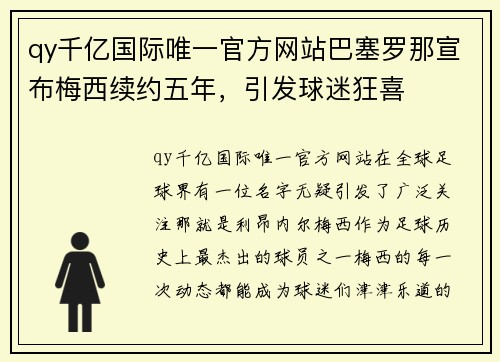 qy千亿国际唯一官方网站巴塞罗那宣布梅西续约五年，引发球迷狂喜

qy千亿国际唯一官方网站在全球足球界有一位名字无疑引发了广泛关注那就是利昂内尔梅西作为足球历史上最杰出的球员之一梅西的每一次动态都能成为球迷们津津乐道的